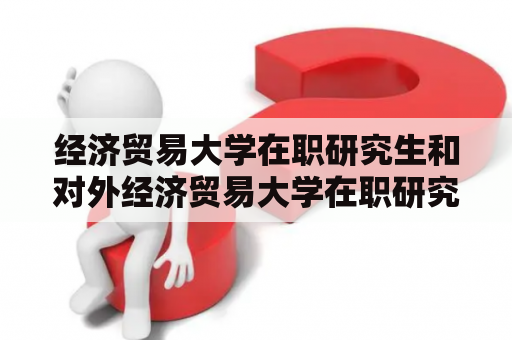 经济贸易大学在职研究生和对外经济贸易大学在职研究